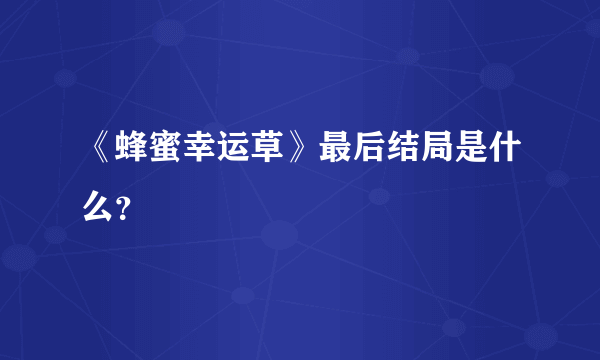 《蜂蜜幸运草》最后结局是什么?